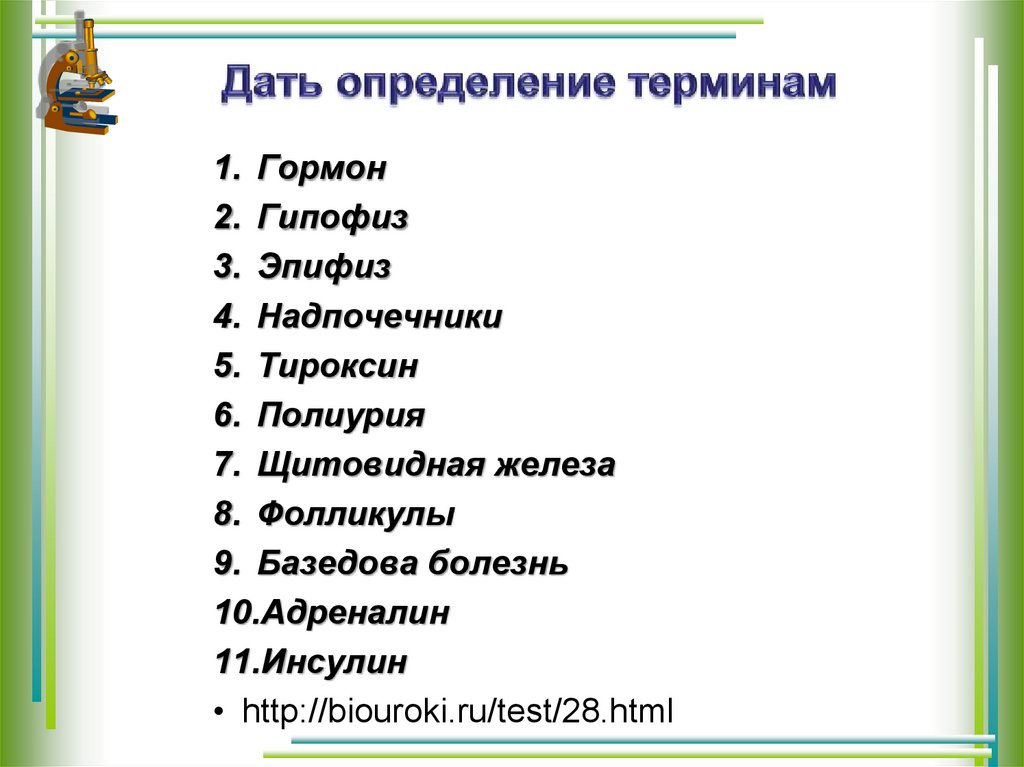 Дать определение терминам

1. Гормон
2. Гипофиз
3. Эпифиз
4. Надпочечники
5. Тироксин
6. Полиурия
7. Щитовидная железа
8. Фолликулы
9. Базедова болезнь
10.Адреналин
11.Инсулин
• http://biouroki.ru/test/28.html